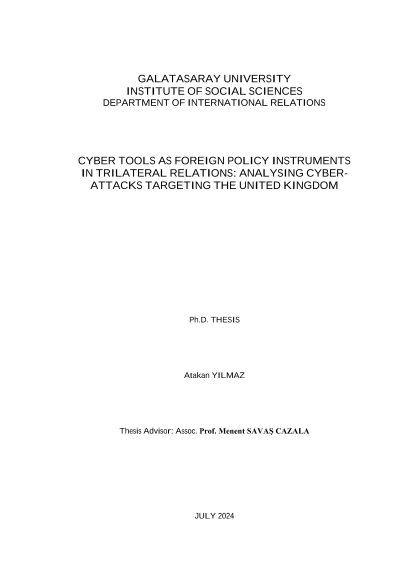 GALATASARAY UNIVERSITY
INSTITUTE OF SOCIAL SCIENCES
DEPARTMENT OF INTERNATIONAL RELATIONS

CYBER TOOLS AS FOREIGN POLICY INSTRUMENTS IN TRILATERAL RELATIONS: ANALYSING CYBER-ATTACKS TARGETING THE UNITED KINGDOM

Ph.D. THESIS

Atakan YILMAZ

Thesis Advisor: Assoc. Prof. Menent SAVAŞ CAZALA

JULY 2024